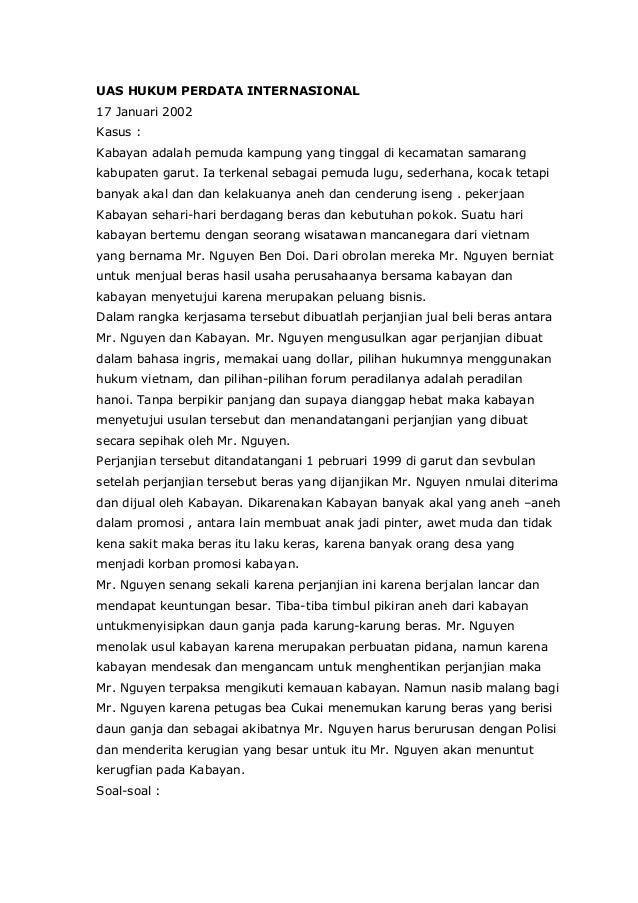 UAS HUKUM PERDATA INTERNASIONAL
17 Januari 2002
Kasus :
Kabayan adalah pemuda kampung yang tinggal di kecamatan samarang kabupaten garut. Ia terkenal sebagai pemuda lugu, sederhana, kocak tetapi banyak akal dan dan kelakuanya aneh dan cenderung iseng . pekerjaan Kabayan sehari-hari berdagang beras dan kebutuhan pokok. Suatu hari kabayan bertemu dengan seorang wisatawan mancanegara dari vietnam yang bernama Mr. Nguyen Ben Doi. Dari obrolan mereka Mr. Nguyen berniat untuk menjual beras hasil usaha perusahaanya bersama kabayan dan kabayan menyetujui karena merupakan peluang bisnis.
Dalam rangka kerjasama tersebut dibuatlah perjanjian jual beli beras antara Mr. Nguyen dan Kabayan. Mr. Nguyen mengusulkan agar perjanjian dibuat dalam bahasa ingris, memakai uang dollar, pilihan hukumnya menggunakan hukum vietnam, dan pilihan-pilihan forum peradilanya adalah peradilan hanoi. Tanpa berpikir panjang dan supaya dianggap hebat maka kabayan menyetujui usulan tersebut dan menandatangani perjanjian yang dibuat secara sepihak oleh Mr. Nguyen.
Perjanjian tersebut ditandatangani 1 pebruari 1999 di garut dan sevbulan setelah perjanjian tersebut beras yang dijanjikan Mr. Nguyen nmulai diterima dan dijual oleh Kabayan. Dikarenakan Kabayan banyak akal yang aneh –aneh dalam promosi , antara lain membuat anak jadi pinter, awet muda dan tidak kena sakit maka beras itu laku keras, karena banyak orang desa yang menjadi korban promosi kabayan.
Mr. Nguyen senang sekali karena perjanjian ini karena berjalan lancar dan mendapat keuntungan besar. Tiba-tiba timbul pikiran aneh dari kabayan untukmenyisipkan daun ganja pada karung-karung beras. Mr. Nguyen menolak usul kabayan karena merupakan perbuatan pidana, namun karena kabayan mendesak dan mengancam untuk menghentikan perjanjian maka Mr. Nguyen terpaksa mengikuti kemauan kabayan. Namun nasib malang bagi Mr. Nguyen karena petugas bea Cukai menemukan karung beras yang berisi daun ganja dan sebagai akibatnya Mr. Nguyen harus berurusan dengan Polisi dan menderita kerugian yang besar untuk itu Mr. Nguyen akan menuntut kerugfian pada Kabayan.
Soal-soal :